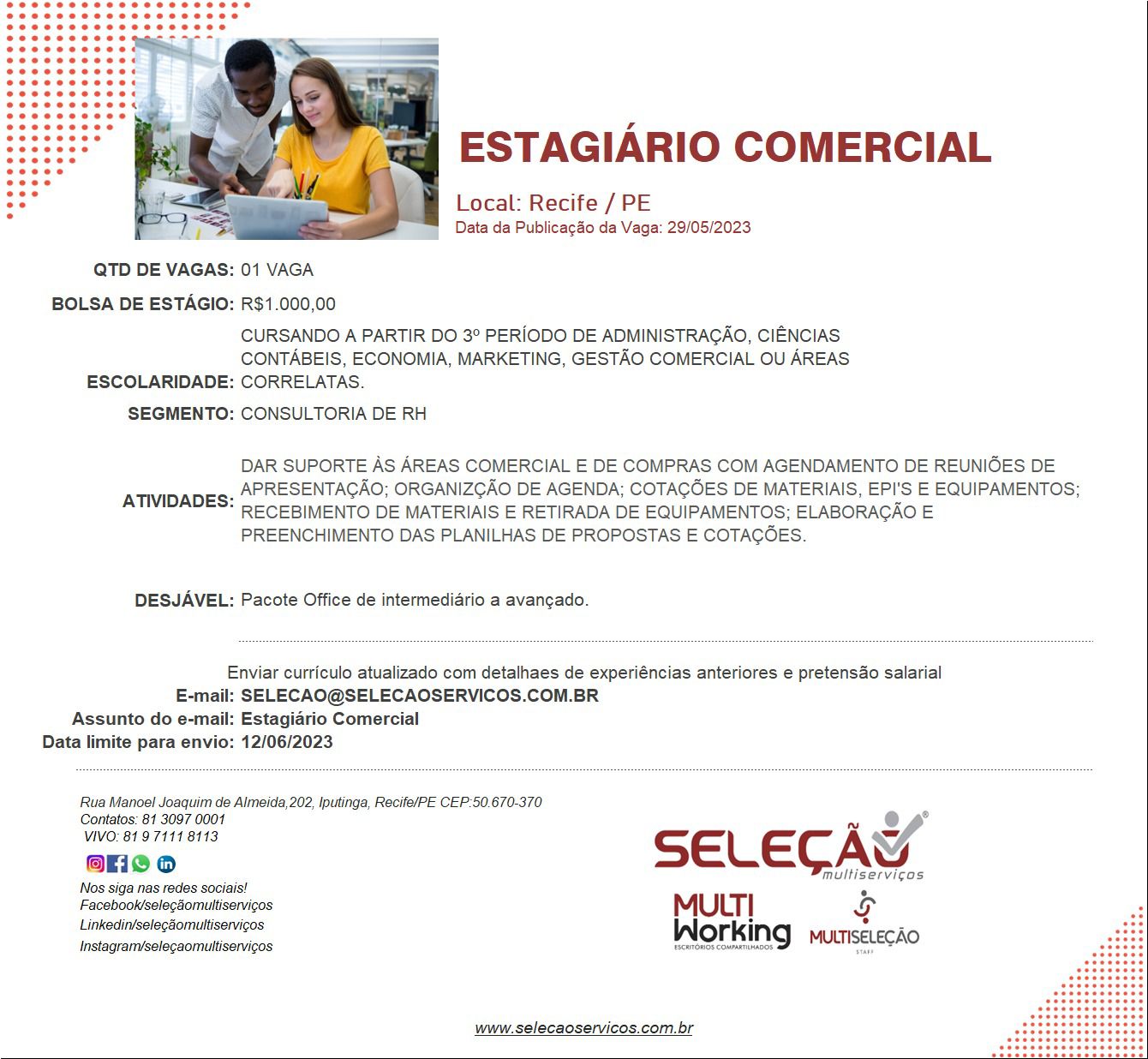 ESTAGIÁRIO COMERCIAL

Local: Recife / PE
Data da Publicação da Vaga: 29/05/2023

QTD DE VAGAS: 01 VAGA

BOLSA DE ESTÁGIO: R$1.000,00

ESCOLARIDADE: CURSANDO A PARTIR DO 3º PERÍODO DE ADMINISTRAÇÃO, CIÊNCIAS CONTÁBEIS, ECONOMIA, MARKETING, GESTÃO COMERCIAL OU ÁREAS CORRELATAS.

SEGMENTO: CONSULTORIA DE RH

ATIVIDADES: DAR SUPORTE ÀS ÁREAS COMERCIAL E DE COMPRAS COM AGENDAMENTO DE REUNIÕES DE APRESENTAÇÃO; ORGANIZÇÃO DE AGENDA; COTAÇÕES DE MATERIAIS, EPI'S E EQUIPAMENTOS; RECEBIMENTO DE MATERIAIS E RETIRADA DE EQUIPAMENTOS; ELABORAÇÃO E PREENCHIMENTO DAS PLANILHAS DE PROPOSTAS E COTAÇÕES.

DESJÁVEL: Pacote Office de intermediário a avançado.

Enviar currículo atualizado com detalhaes de experiências anteriores e pretensão salarial
E-mail: SELECAO@SELECAOSERVICOS.COM.BR
Assunto do e-mail: Estagiário Comercial
Data limite para envio: 12/06/2023

Rua Manoel Joaquim de Almeida,202, Iputinga, Recife/PE CEP:50.670-370
Contatos: 81 3097 0001
VIVO: 81 9 7111 8113

Nos siga nas redes sociais!
Facebook/seleçãomultiserviços
Linkedin/seleçãomultiserviços
Instagram/seleçaomultiserviços

SELEÇÃO multiserviços

MULTI Working ESCRITÓRIOS COMPARTILHADOS

MULTISELEÇÃO STAFF

www.selecaoservicos.com.br